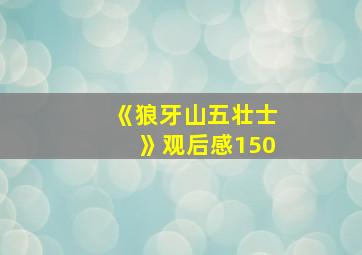 《狼牙山五壮士》观后感150